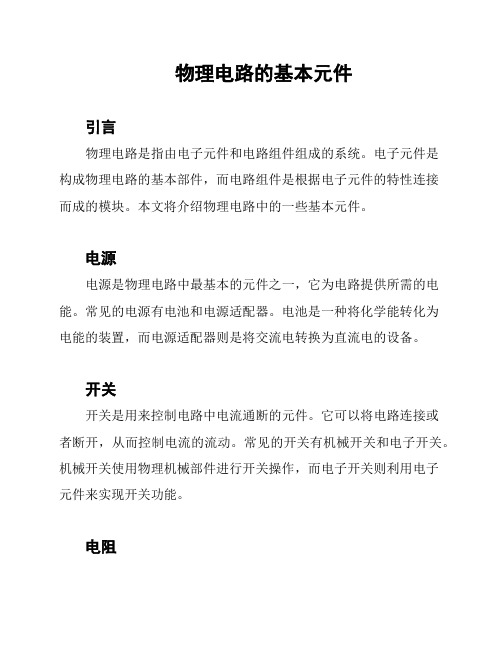 物理电路的基本元件

引言

物理电路是指由电子元件和电路组件组成的系统。电子元件是构成物理电路的基本部件，而电路组件是根据电子元件的特性连接而成的模块。本文将介绍物理电路中的一些基本元件。

电源

电源是物理电路中最基本的元件之一，它为电路提供所需的电能。常见的电源有电池和电源适配器。电池是一种将化学能转化为电能的装置，而电源适配器则是将交流电转换为直流电的设备。

开关

开关是用来控制电路中电流通断的元件。它可以将电路连接或者断开，从而控制电流的流动。常见的开关有机械开关和电子开关。机械开关使用物理机械部件进行开关操作，而电子开关则利用电子元件来实现开关功能。

电阻